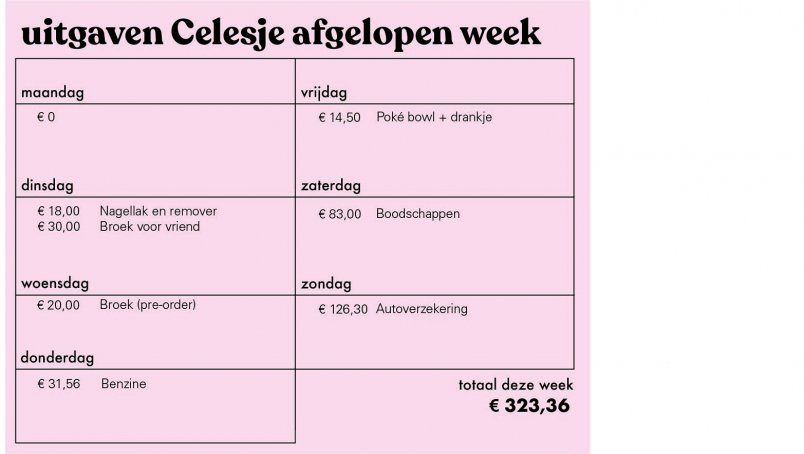 uitgaven Celesje afgelopen week

maandag

€ 0

dinsdag

€ 18,00 Nagellak en remover
€ 30,00 Broek voor vriend

woensdag

€ 20,00 Broek (pre-order)

donderdag

€ 31,56 Benzine

vrijdag

€ 14,50 Poké bowl + drankje

zaterdag

€ 83,00 Boodschappen

zondag

€ 126,30 Autoverzekering

totaal deze week
€ 323,36